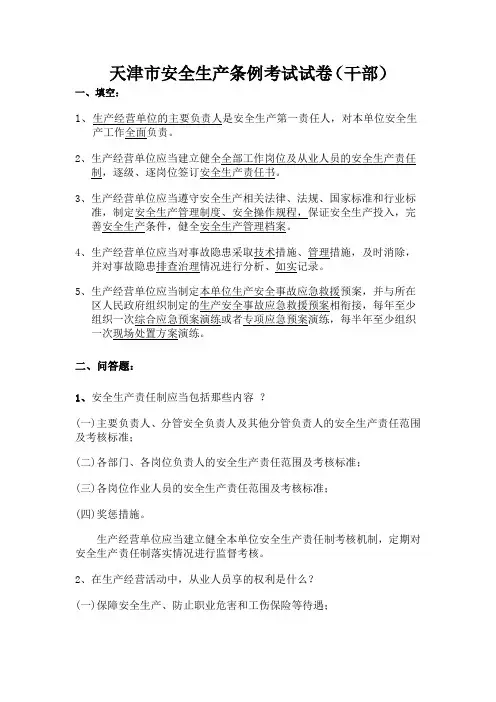 天津市安全生产条例考试试卷（干部）

一、填空：

1、生产经营单位的主要负责人是安全生产第一责任人，对本单位安全生产工作全面负责。

2、生产经营单位应当建立健全全部工作岗位及从业人员的安全生产责任制，逐级、逐岗位签订安全生产责任书。

3、生产经营单位应当遵守安全生产相关法律、法规、国家标准和行业标准，制定安全生产管理制度、安全操作规程，保证安全生产投入，完善安全生产条件，健全安全生产管理档案。

4、生产经营单位应当对事故隐患采取技术措施、管理措施，及时消除，并对事故隐患排查治理情况进行分析、如实记录。

5、生产经营单位应当制定本单位生产安全事故应急救援预案，并与所在区人民政府组织制定的生产安全事故应急救援预案相衔接，每年至少组织一次综合应急预案演练或者专项应急预案演练，每半年至少组织一次现场处置方案演练。

二、问答题：

1、安全生产责任制应当包括那些内容 ？

(一)主要负责人、分管安全负责人及其他分管负责人的安全生产责任范围及考核标准；

(二)各部门、各岗位负责人的安全生产责任范围及考核标准；

(三)各岗位作业人员的安全生产责任范围及考核标准；

(四)奖惩措施。

生产经营单位应当建立健全本单位安全生产责任制考核机制，定期对安全生产责任制落实情况进行监督考核。

2、在生产经营活动中，从业人员享的权利是什么？

(一)保障安全生产、防止职业危害和工伤保险等待遇；